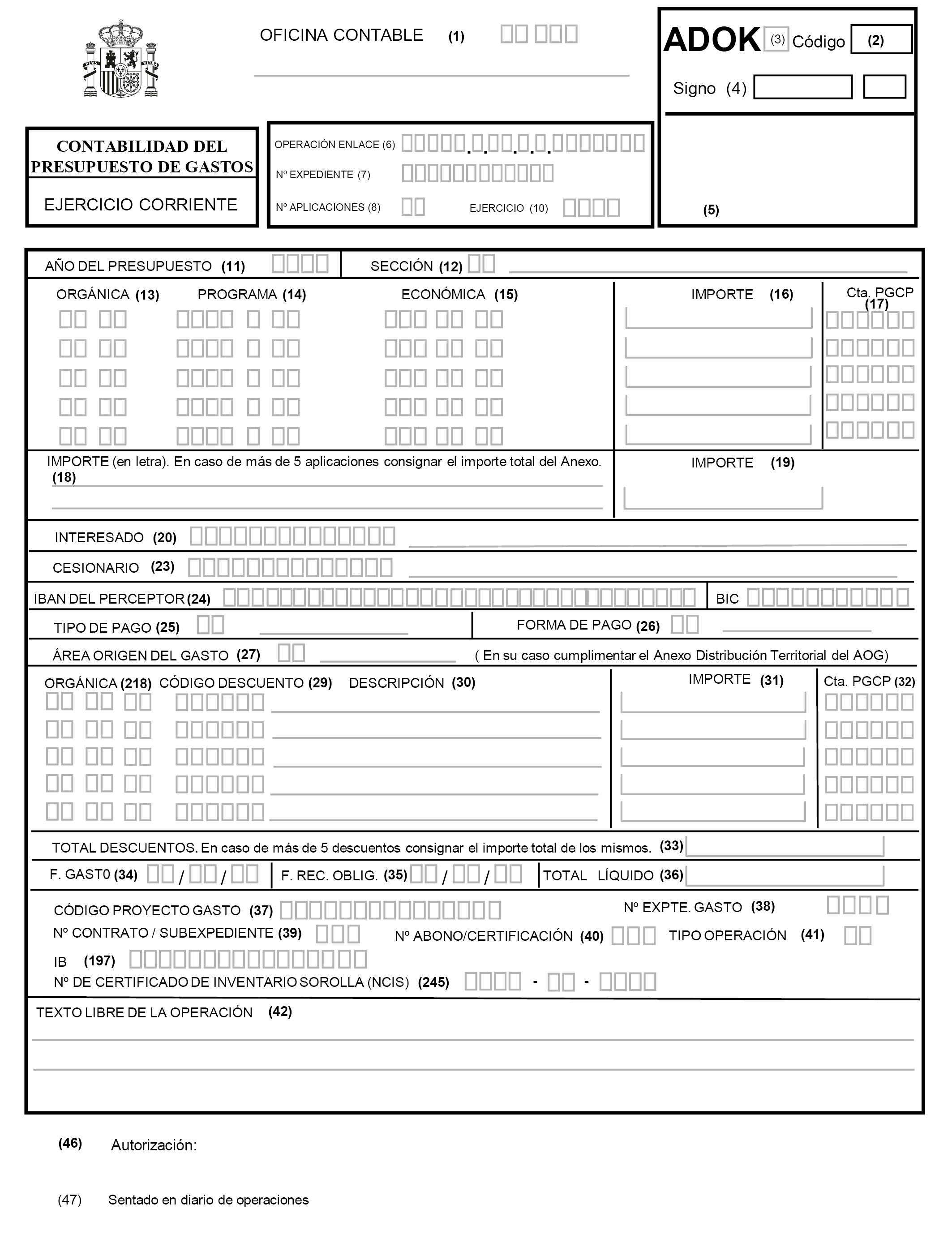 OFICINA CONTABLE (1)

ADOK (3) Código (2)

Signo (4)

(5)

CONTABILIDAD DEL PRESUPUESTO DE GASTOS

EJERCICIO CORRIENTE

OPERACIÓN ENLACE (6)

Nº EXPEDIENTE (7)

Nº APLICACIONES (8)

EJERCICIO (10)

AÑO DEL PRESUPUESTO (11)

SECCIÓN (12)

ORGÁNICA (13) PROGRAMA (14) ECONÓMICA (15) IMPORTE (16) Cta. PGCP (17)

IMPORTE (en letra). En caso de más de 5 aplicaciones consignar el importe total del Anexo. (18)

IMPORTE (19)

INTERESADO (20)

CESIONARIO (23)

IBAN DEL PERCEPTOR (24) BIC

TIPO DE PAGO (25) FORMA DE PAGO (26)

ÁREA ORIGEN DEL GASTO (27) ( En su caso cumplimentar el Anexo Distribución Territorial del AOG)

ORGÁNICA (218) CÓDIGO DESCUENTO (29) DESCRIPCIÓN (30) IMPORTE (31) Cta. PGCP (32)

TOTAL DESCUENTOS. En caso de más de 5 descuentos consignar el importe total de los mismos. (33)

F. GAST0 (34) / / F. REC. OBLIG. (35) / / TOTAL LÍQUIDO (36)

CÓDIGO PROYECTO GASTO (37) Nº EXPTE. GASTO (38)

Nº CONTRATO / SUBEXPEDIENTE (39) Nº ABONO/CERTIFICACIÓN (40) TIPO OPERACIÓN (41)

IB (197)

Nº DE CERTIFICADO DE INVENTARIO SOROLLA (NCIS) (245) - -

TEXTO LIBRE DE LA OPERACIÓN (42)

(46) Autorización:

(47) Sentado en diario de operaciones